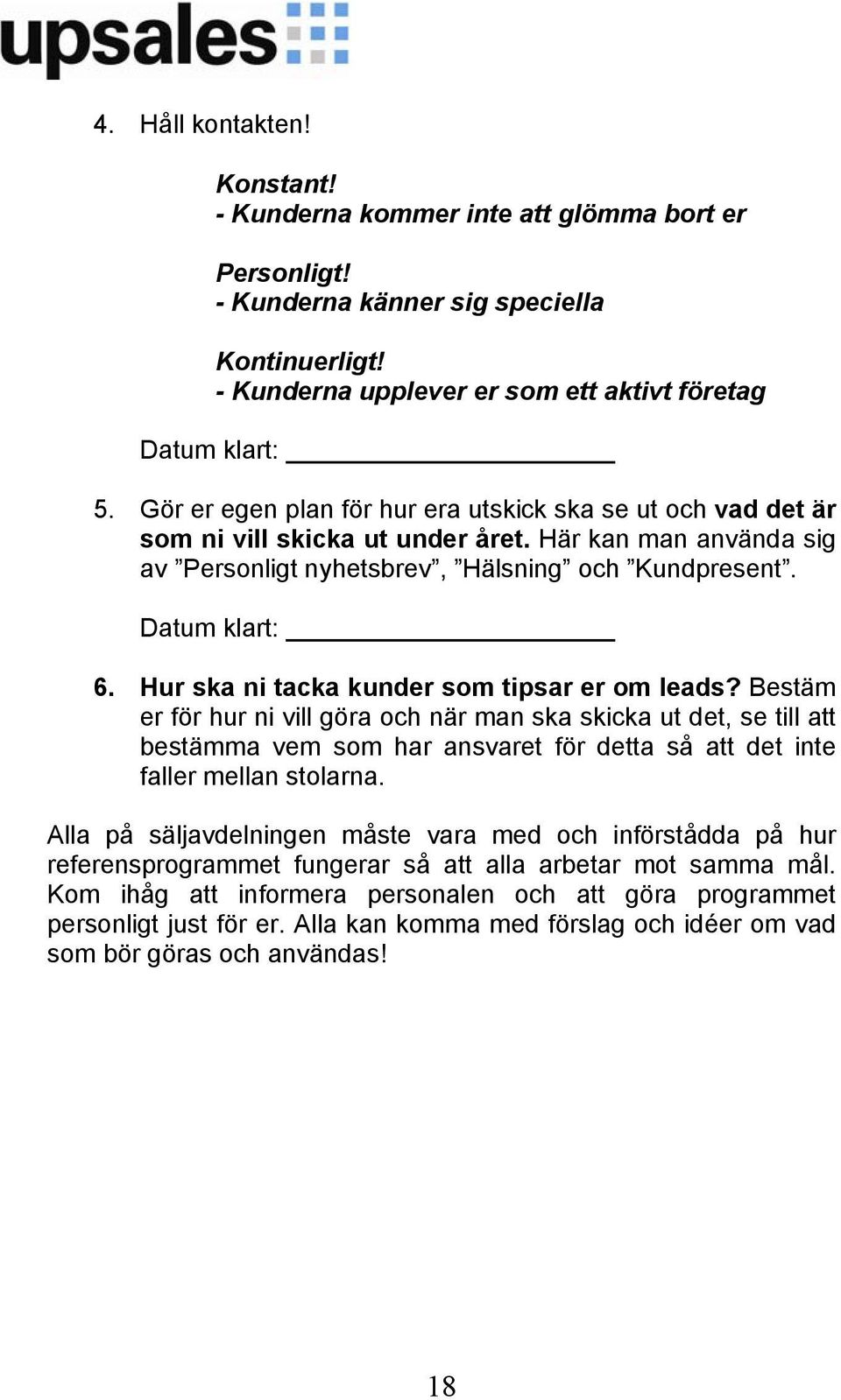 upsales

4. Håll kontakten!

Konstant!
- Kunderna kommer inte att glömma bort er

Personligt!
- Kunderna känner sig speciella

Kontinuerligt!
- Kunderna upplever er som ett aktivt företag

Datum klart: ____________________

5. Gör er egen plan för hur era utskick ska se ut och vad det är som ni vill skicka ut under året. Här kan man använda sig av ”Personligt nyhetsbrev”, ”Hälsning” och ”Kundpresent”.

Datum klart: ____________________

6. Hur ska ni tacka kunder som tipsar er om leads? Bestäm er för hur ni vill göra och när man ska skicka ut det, se till att bestämma vem som har ansvaret för detta så att det inte faller mellan stolarna.

Alla på säljavdelningen måste vara med och införstådda på hur referensprogrammet fungerar så att alla arbetar mot samma mål. Kom ihåg att informera personalen och att göra programmet personligt just för er. Alla kan komma med förslag och idéer om vad som bör göras och användas!

18